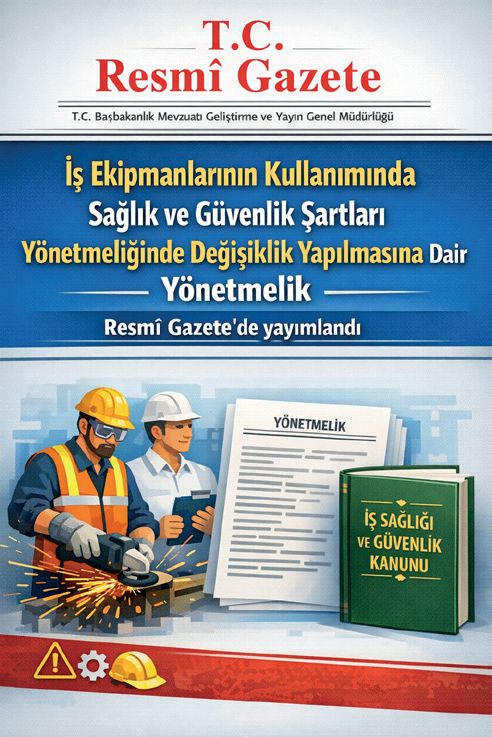 T.C.
Resmî Gazete

T.C. Başbakanlık Mevzuatı Geliştirme ve Yayın Genel Müdürlüğü

İş Ekipmanlarının Kullanımında
Sağlık ve Güvenlik Şartları
Yönetmeliğinde Değişiklik Yapılmasına Dair
Yönetmelik

Resmî Gazete'de yayımlandı

YÖNETMELİK

İŞ SAĞLIĞI
VE GÜVENLİK
KANUNU